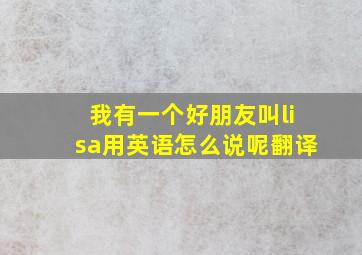 我有一个好朋友叫lisa用英语怎么说呢翻译